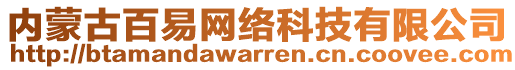 内蒙古百易网络科技有限公司
http://btamandawarren.cn.coovee.com